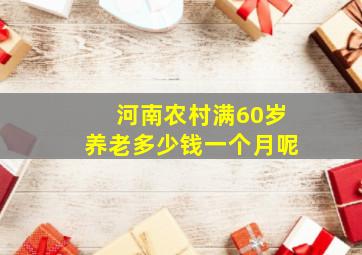 河南农村满60岁
养老多少钱一个月呢